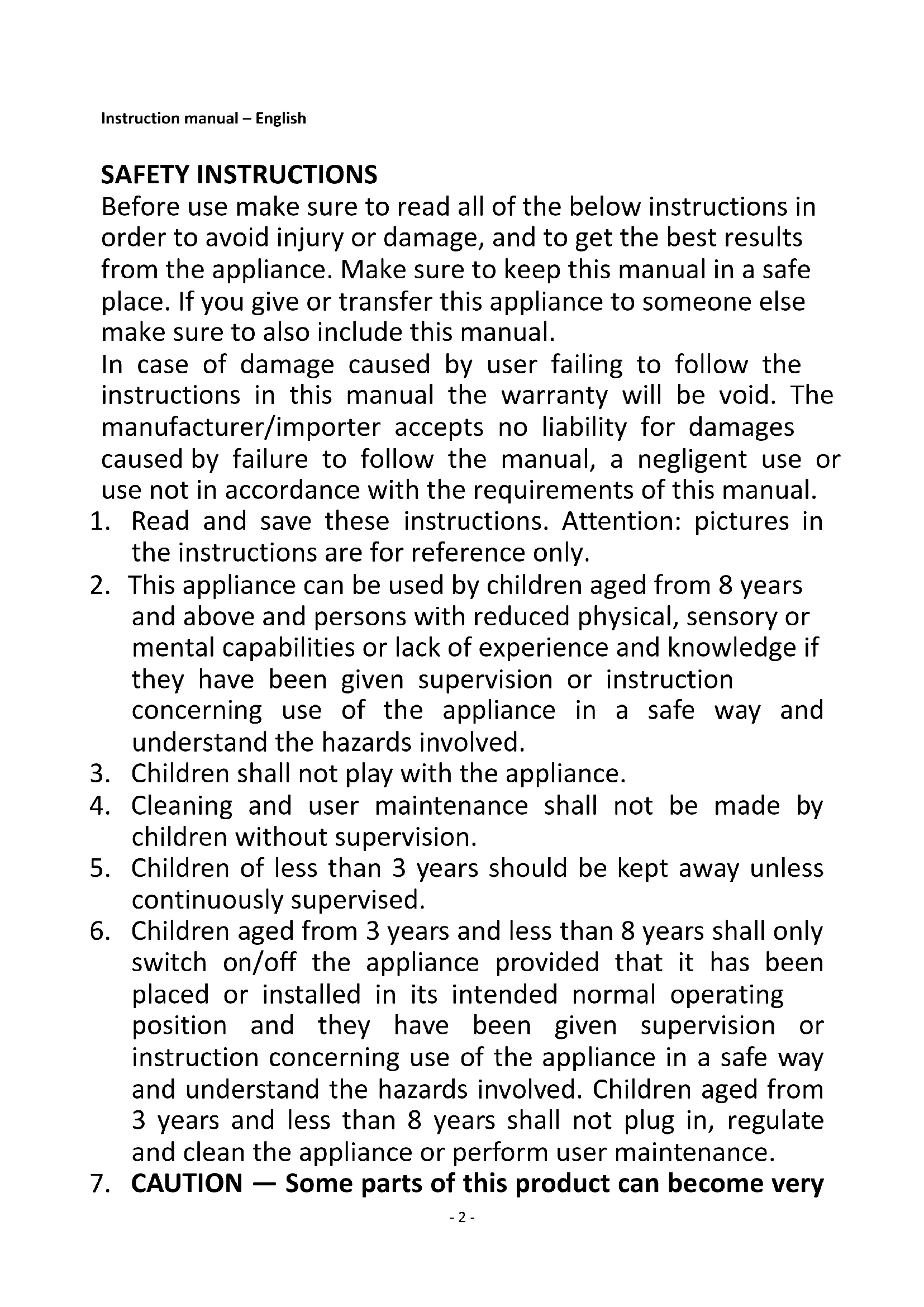 Instruction manual – English

SAFETY INSTRUCTIONS
Before use make sure to read all of the below instructions in order to avoid injury or damage, and to get the best results from the appliance. Make sure to keep this manual in a safe place. If you give or transfer this appliance to someone else make sure to also include this manual.
In case of damage caused by user failing to follow the instructions in this manual the warranty will be void. The manufacturer/importer accepts no liability for damages caused by failure to follow the manual, a negligent use or use not in accordance with the requirements of this manual.
1. Read and save these instructions. Attention: pictures in the instructions are for reference only.
2. This appliance can be used by children aged from 8 years and above and persons with reduced physical, sensory or mental capabilities or lack of experience and knowledge if they have been given supervision or instruction concerning use of the appliance in a safe way and understand the hazards involved.
3. Children shall not play with the appliance.
4. Cleaning and user maintenance shall not be made by children without supervision.
5. Children of less than 3 years should be kept away unless continuously supervised.
6. Children aged from 3 years and less than 8 years shall only switch on/off the appliance provided that it has been placed or installed in its intended normal operating position and they have been given supervision or instruction concerning use of the appliance in a safe way and understand the hazards involved. Children aged from 3 years and less than 8 years shall not plug in, regulate and clean the appliance or perform user maintenance.
7. CAUTION — Some parts of this product can become very

- 2 -